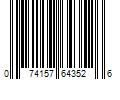 0 74157 64352 6